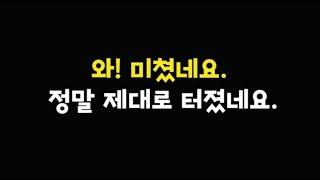 와! 미쳤네요.
정말 제대로 터졌네요.